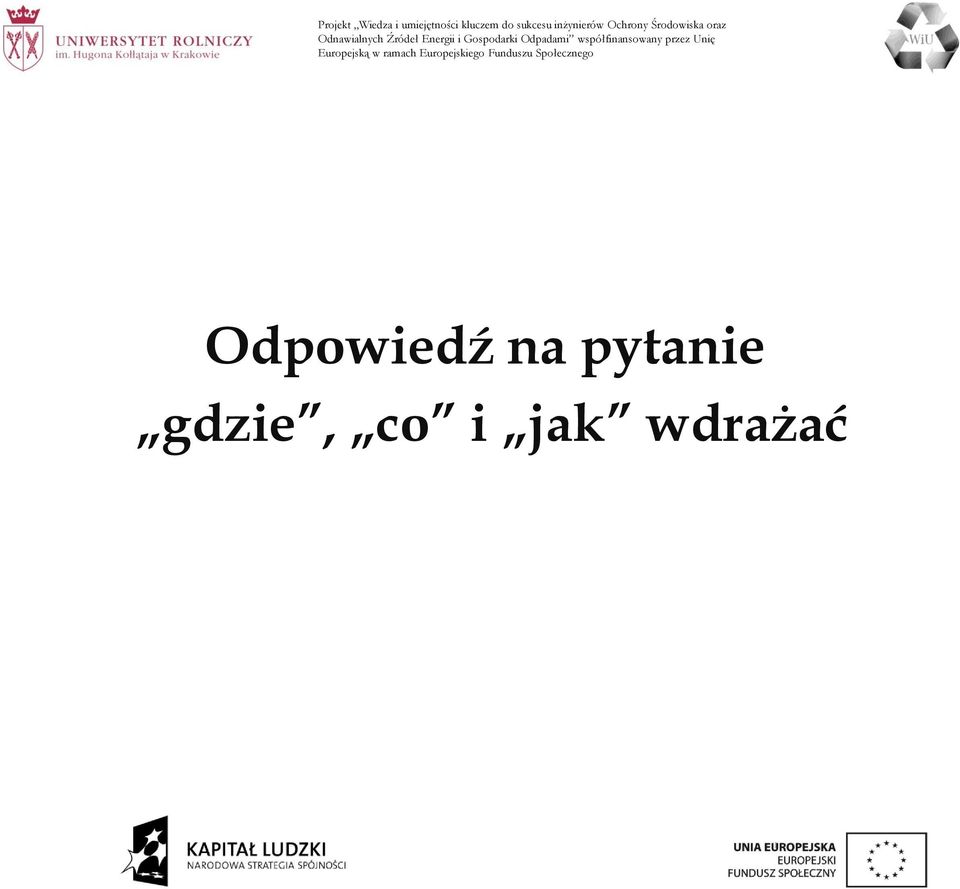 UNIWERSYTET ROLNICZY
im. Hugona Kołłątaja w Krakowie

Projekt „Wiedza i umiejętności kluczem do sukcesu inżynierów Ochrony Środowiska oraz Odnawialnych Źródeł Energii i Gospodarki Odpadami" współfinansowany przez Unię Europejską w ramach Europejskiego Funduszu Społecznego

WiU

Odpowiedź na pytanie „gdzie", „co" i „jak" wdrażać

KAPITAŁ LUDZKI
NARODOWA STRATEGIA SPÓJNOŚCI

UNIA EUROPEJSKA
EUROPEJSKI
FUNDUSZ SPOŁECZNY